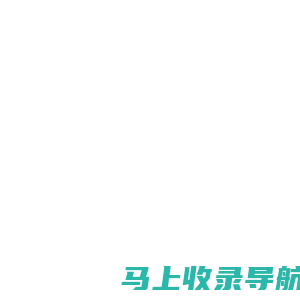 马上收录导航